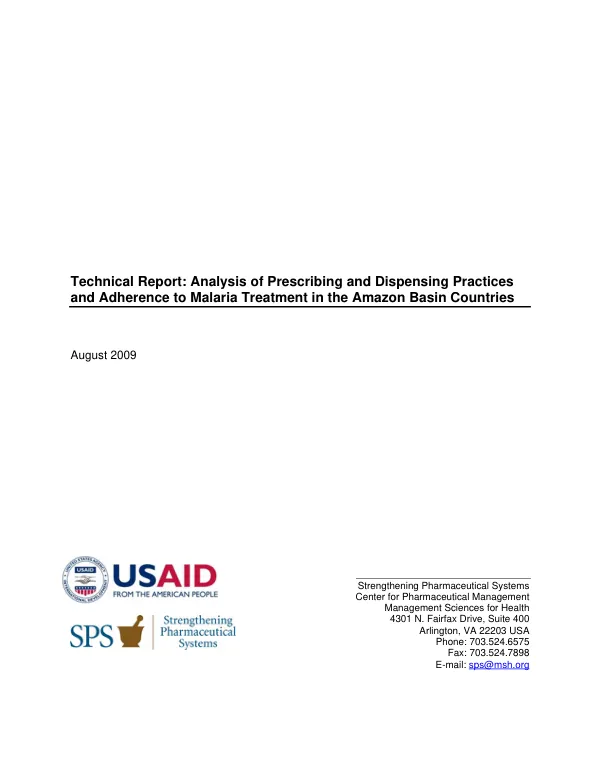 Technical Report: Analysis of Prescribing and Dispensing Practices and Adherence to Malaria Treatment in the Amazon Basin Countries

August 2009

USAID
FROM THE AMERICAN PEOPLE

SPS Strengthening Pharmaceutical Systems

Strengthening Pharmaceutical Systems
Center for Pharmaceutical Management
Management Sciences for Health
4301 N. Fairfax Drive, Suite 400
Arlington, VA 22203 USA
Phone: 703.524.6575
Fax: 703.524.7898
E-mail: sps@msh.org